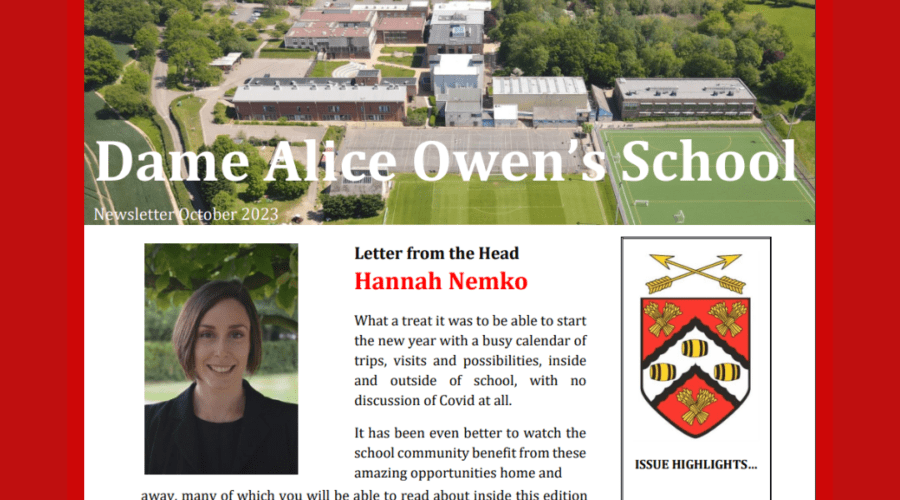 Dame Alice Owen's School

Newsletter October 2023

Letter from the Head

Hannah Nemko

What a treat it was to be able to start the new year with a busy calendar of trips, visits and possibilities, inside and outside of school, with no discussion of Covid at all.

It has been even better to watch the school community benefit from these amazing opportunities home and away, many of which you will be able to read about inside this edition

ISSUE HIGHLIGHTS...